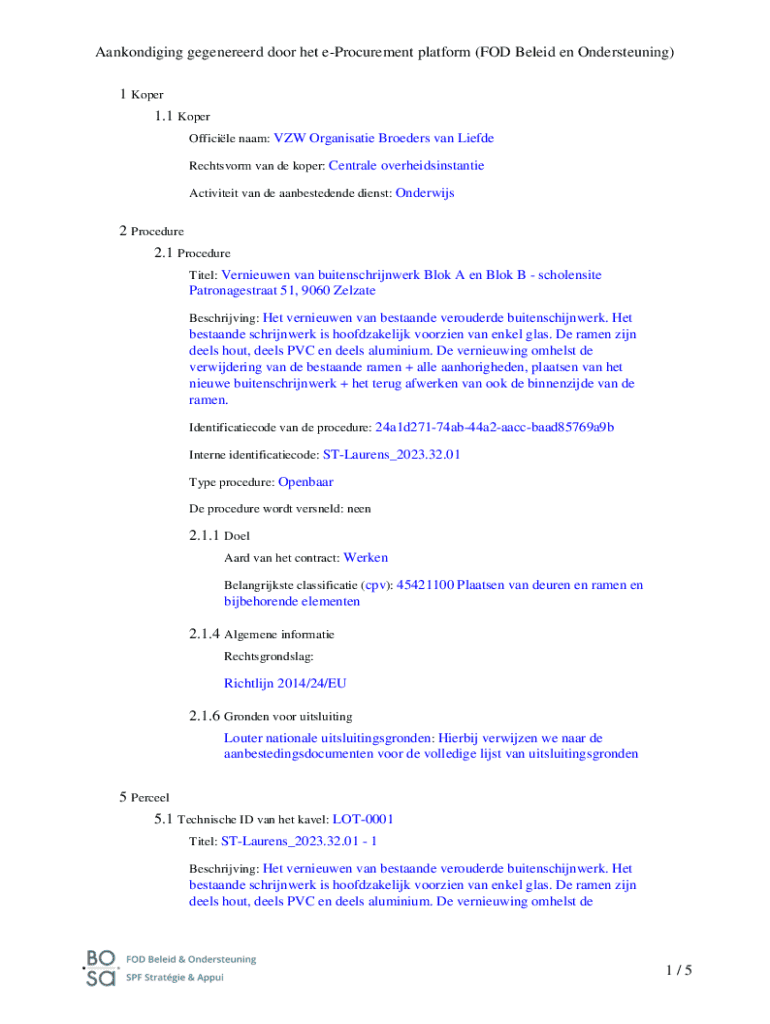 Aankondiging gegenereerd door het e-Procurement platform (FOD Beleid en Ondersteuning)

1 Koper

1.1 Koper

Officiële naam: VZW Organisatie Broeders van Liefde

Rechtsvorm van de koper: Centrale overheidsinstantie

Activiteit van de aanbestedende dienst: Onderwijs

2 Procedure

2.1 Procedure

Titel: Vernieuwen van buitenschrijnwerk Blok A en Blok B - scholensite Patronagestraat 51, 9060 Zelzate

Beschrijving: Het vernieuwen van bestaande verouderde buitenschijnwerk. Het bestaande schrijnwerk is hoofdzakelijk voorzien van enkel glas. De ramen zijn deels hout, deels PVC en deels aluminium. De vernieuwing omhelst de verwijdering van de bestaande ramen + alle aanhorigheden, plaatsen van het nieuwe buitenschrijnwerk + het terug afwerken van ook de binnenzijde van de ramen.

Identificatiecode van de procedure: 24a1d271-74ab-44a2-aacc-baad85769a9b

Interne identificatiecode: ST-Laurens_2023.32.01

Type procedure: Openbaar

De procedure wordt versneld: neen

2.1.1 Doel

Aard van het contract: Werken

Belangrijkste classificatie (cpv): 45421100 Plaatsen van deuren en ramen en bijbehorende elementen

2.1.4 Algemene informatie

Rechtsgrondslag:

Richtlijn 2014/24/EU

2.1.6 Gronden voor uitsluiting

Louter nationale uitsluitingsgronden: Hierbij verwijzen we naar de aanbestedingsdocumenten voor de volledige lijst van uitsluitingsgronden

5 Perceel

5.1 Technische ID van het kavel: LOT-0001

Titel: ST-Laurens_2023.32.01 - 1

Beschrijving: Het vernieuwen van bestaande verouderde buitenschijnwerk. Het bestaande schrijnwerk is hoofdzakelijk voorzien van enkel glas. De ramen zijn deels hout, deels PVC en deels aluminium. De vernieuwing omhelst de

BO SA FOD Beleid & Ondersteuning SPF Stratégie & Appui

1 / 5